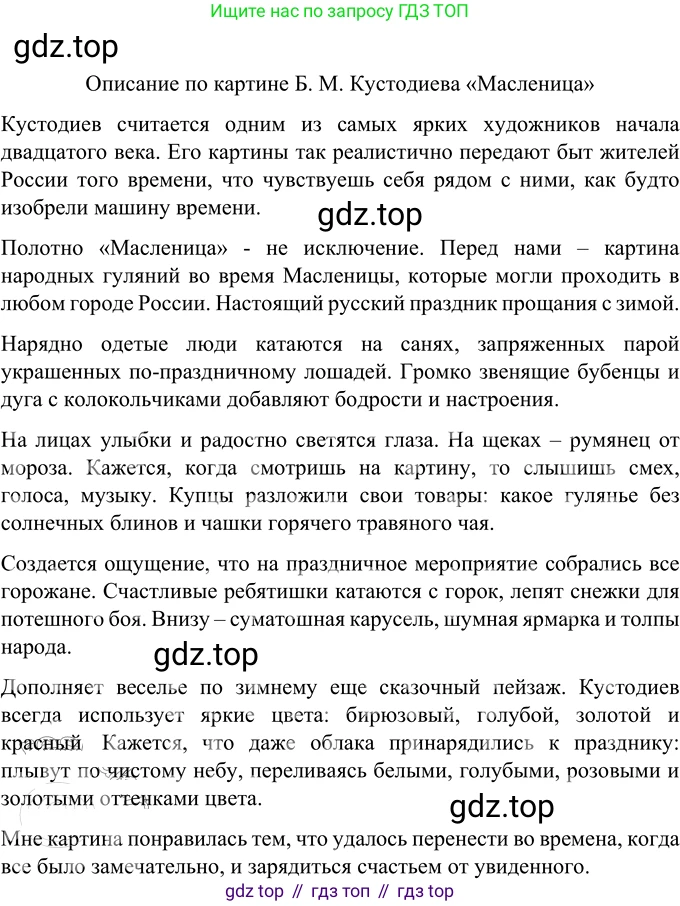 Ищите нас по запросу ГДЗ ТОП

gdz.top

Описание по картине Б. М. Кустодиева «Масленица»

Кустодиев считается одним из самых ярких художников начала двадцатого века. Его картины так реалистично передают быт жителей России того времени, что чувствуешь себя рядом с ними, как будто изобрели машину времени.

gdz.top

Полотно «Масленица» - не исключение. Перед нами – картина народных гуляний во время Масленицы, которые могли проходить в любом городе России. Настоящий русский праздник прощания с зимой.

Нарядно одетые люди катаются на санях, запряженных парой украшенных по-праздничному лошадей. Громко звенящие бубенцы и дуга с колокольчиками добавляют бодрости и настроения.

На лицах улыбки и радостно светятся глаза. На щеках – румянец от мороза. Кажется, когда смотришь на картину, то слышишь смех, голоса, музыку. Купцы разложили свои товары: какое гулянье без солнечных блинов и чашки горячего травяного чая.

Создается ощущение, что на праздничное мероприятие собрались все горожане. Счастливые ребятишки катаются с горок, лепят снежки для потешного боя. Внизу – суматошная карусель, шумная ярмарка и толпы народа.

gdz.top

Дополняет веселье по зимнему еще сказочный пейзаж. Кустодиев всегда использует яркие цвета: бирюзовый, голубой, золотой и красный. Кажется, что даже облака принарядились к празднику: плывут по чистому небу, переливаясь белыми, голубыми, розовыми и золотыми оттенками цвета.

gdz.top

Мне картина понравилась тем, что удалось перенести во времена, когда все было замечательно, и зарядиться счастьем от увиденного.

gdz top // гдз топ // гдз top